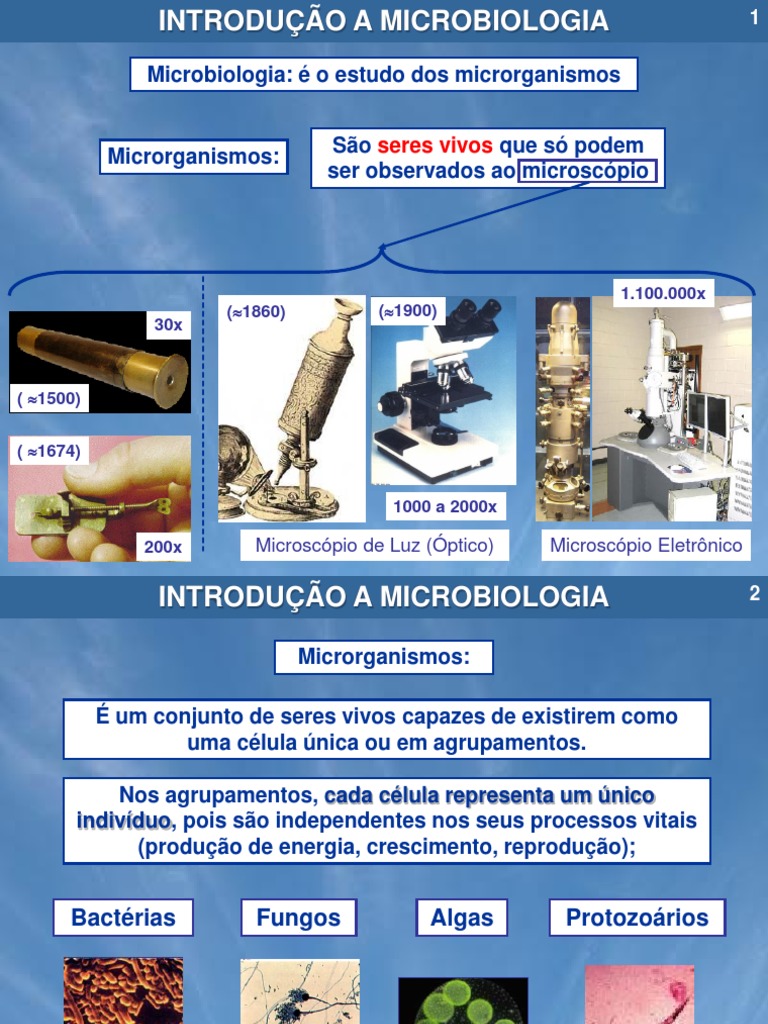 INTRODUÇÃO A MICROBIOLOGIA

1

Microbiologia: é o estudo dos microrganismos

Microrganismos:

São seres vivos que só podem ser observados ao microscópio

30x

( ≈1500)

( ≈1674)

200x

(≈1860)

(≈1900)

1000 a 2000x

Microscópio de Luz (Óptico)

1.100.000x

Microscópio Eletrônico

INTRODUÇÃO A MICROBIOLOGIA

2

Microrganismos:

É um conjunto de seres vivos capazes de existirem como uma célula única ou em agrupamentos.

Nos agrupamentos, cada célula representa um único indivíduo, pois são independentes nos seus processos vitais (produção de energia, crescimento, reprodução);

Bactérias

Fungos

Algas

Protozoários